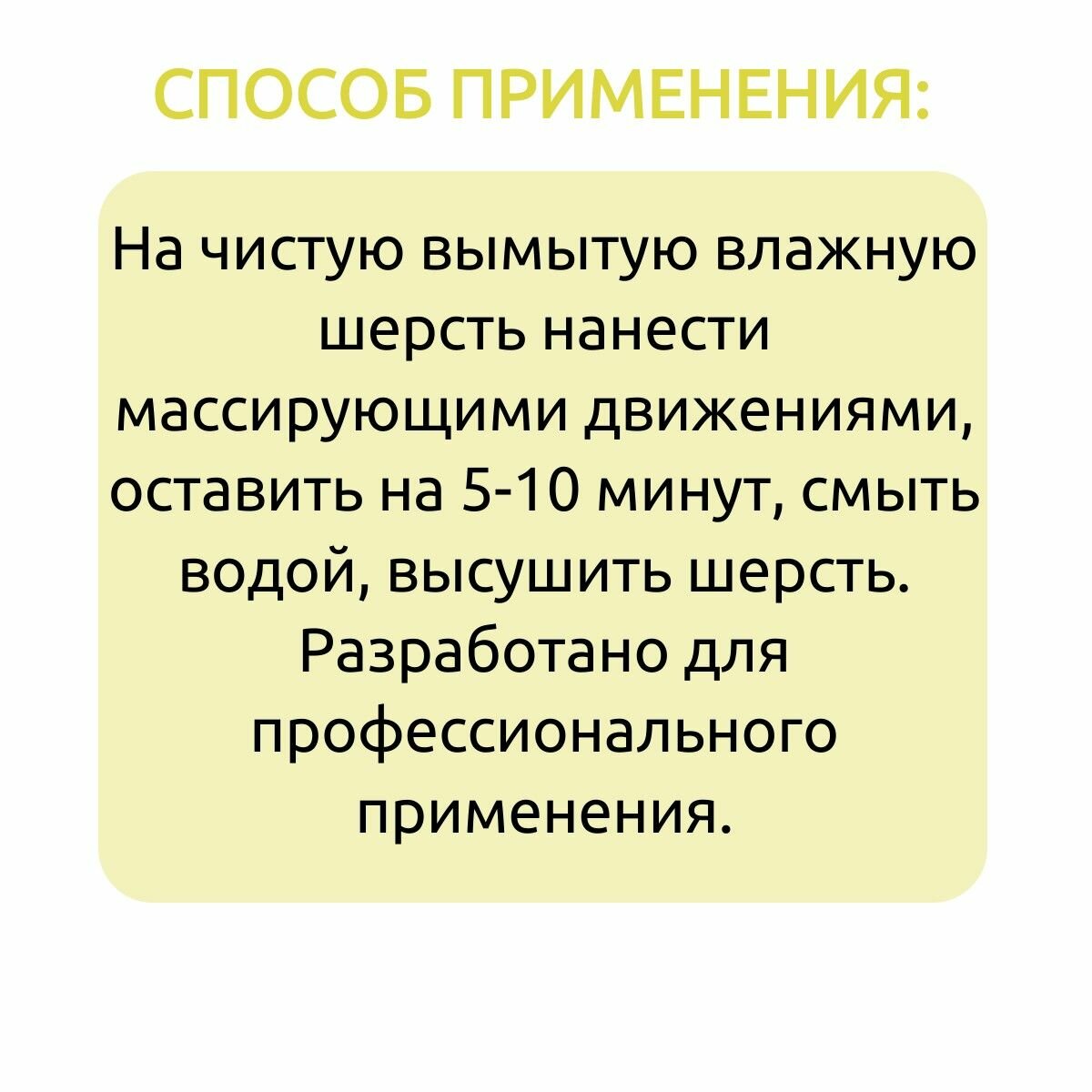 СПОСОБ ПРИМЕНЕНИЯ:

На чистую вымытую влажную шерсть нанести массирующими движениями, оставить на 5-10 минут, смыть водой, высушить шерсть. Разработано для профессионального применения.